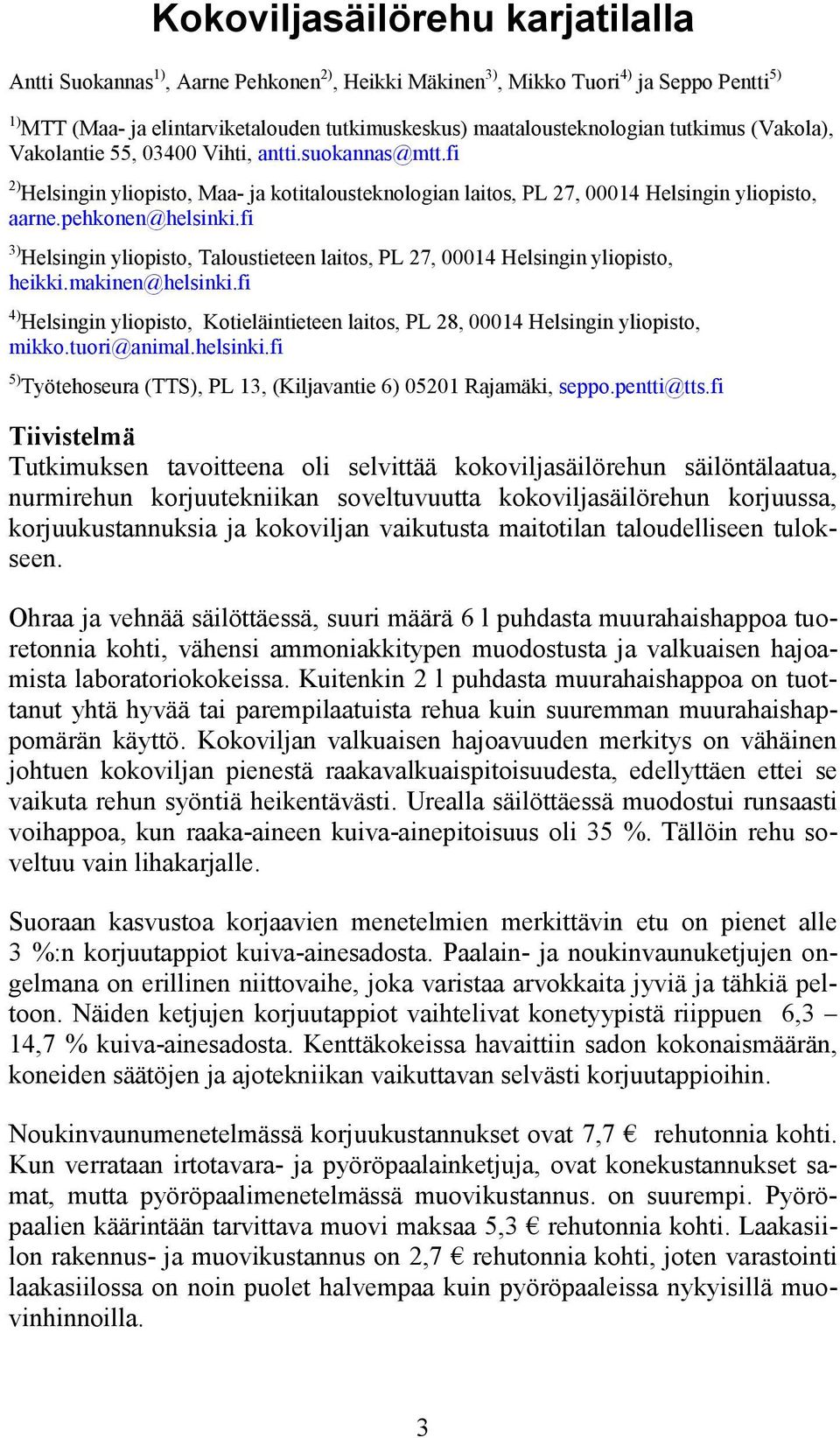 Kokoviljasäilörehu karjatilalla

Antti Suokannas$^{1)}$, Aarne Pehkonen$^{2)}$, Heikki Mäkinen$^{3)}$, Mikko Tuori$^{4)}$ ja Seppo Pentti$^{5)}$

$^{1)}$MTT (Maa- ja elintarviketalouden tutkimuskeskus) maatalousteknologian tutkimus (Vakola), Vakolantie 55, 03400 Vihti, antti.suokannas@mtt.fi

$^{2)}$Helsingin yliopisto, Maa- ja kotitalousteknologian laitos, PL 27, 00014 Helsingin yliopisto, aarne.pehkonen@helsinki.fi

$^{3)}$Helsingin yliopisto, Taloustieteen laitos, PL 27, 00014 Helsingin yliopisto, heikki.makinen@helsinki.fi

$^{4)}$Helsingin yliopisto, Kotieläintieteen laitos, PL 28, 00014 Helsingin yliopisto, mikko.tuori@animal.helsinki.fi

$^{5)}$Työtehoseura (TTS), PL 13, (Kiljavantie 6) 05201 Rajamäki, seppo.pentti@tts.fi

Tiivistelmä
Tutkimuksen tavoitteena oli selvittää kokoviljasäilörehun säilöntälaatua, nurmirehun korjuutekniikan soveltuvuutta kokoviljasäilörehun korjuussa, korjuukustannuksia ja kokoviljan vaikutusta maitotilan taloudelliseen tulokseen.

Ohraa ja vehnää säilöttäessä, suuri määrä 6 l puhdasta muurahaishappoa tuoretonnia kohti, vähensi ammoniakkitypen muodostusta ja valkuaisen hajoamista laboratoriokokeissa. Kuitenkin 2 l puhdasta muurahaishappoa on tuottanut yhtä hyvää tai parempilaatuista rehua kuin suuremman muurahaishappomärän käyttö. Kokoviljan valkuaisen hajoavuuden merkitys on vähäinen johtuen kokoviljan pienestä raakavalkuaispitoisuudesta, edellyttäen ettei se vaikuta rehun syöntiä heikentävästi. Urealla säilöttäessä muodostui runsaasti voihappoa, kun raaka-aineen kuiva-ainepitoisuus oli 35 %. Tällöin rehu soveltuu vain lihakarjalle.

Suoraan kasvustoa korjaavien menetelmien merkittävin etu on pienet alle 3 %:n korjuutappiot kuiva-ainesadosta. Paalain- ja noukinvaunuketjujen ongelmana on erillinen niittovaihe, joka varistaa arvokkaita jyviä ja tähkiä peltoon. Näiden ketjujen korjuutappiot vaihtelivat konetyypistä riippuen 6,3 – 14,7 % kuiva-ainesadosta. Kenttäkokeissa havaittiin sadon kokonaismäärän, koneiden säätöjen ja ajotekniikan vaikuttavan selvästi korjuutappioihin.

Noukinvaunumenetelmässä korjuukustannukset ovat 7,7 € rehutonnia kohti. Kun verrataan irtotavara- ja pyöröpaalainketjuja, ovat konekustannukset samat, mutta pyöröpaalimenetelmässä muovikustannus. on suurempi. Pyöröpaalien käärintään tarvittava muovi maksaa 5,3 € rehutonnia kohti. Laakasiilon rakennus- ja muovikustannus on 2,7 € rehutonnia kohti, joten varastointi laakasiilossa on noin puolet halvempaa kuin pyöröpaaleissa nykyisillä muovinhinnoilla.

3